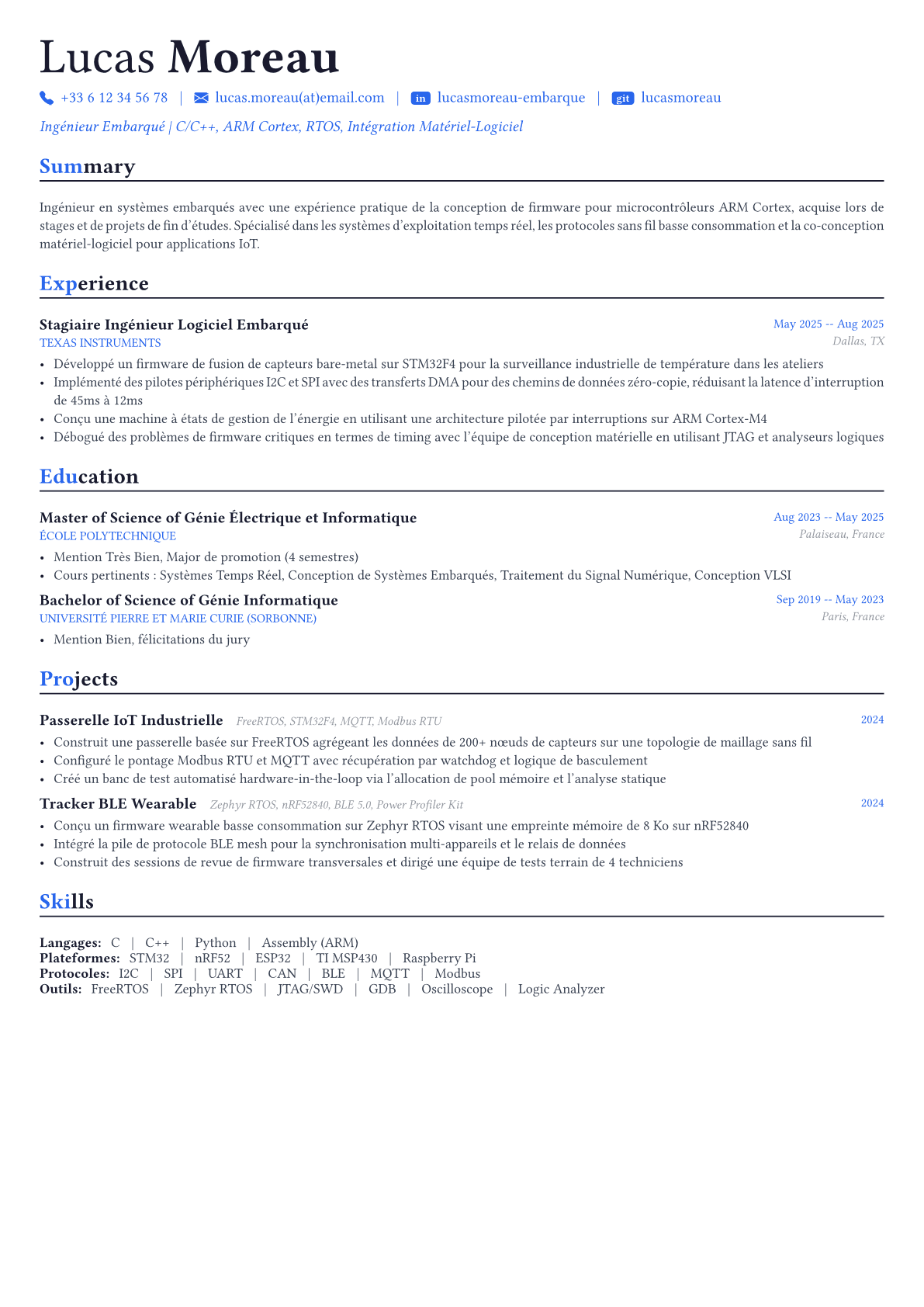 Lucas Moreau

+33 6 12 34 56 78 | lucas.moreau(at)email.com | in lucasmoreau-embarque | git lucasmoreau

Ingénieur Embarqué | C/C++, ARM Cortex, RTOS, Intégration Matériel-Logiciel

Summary

Ingénieur en systèmes embarqués avec une expérience pratique de la conception de firmware pour microcontrôleurs ARM Cortex, acquise lors de stages et de projets de fin d'études. Spécialisé dans les systèmes d'exploitation temps réel, les protocoles sans fil basse consommation et la co-conception matériel-logiciel pour applications IoT.

Experience

Stagiaire Ingénieur Logiciel Embarqué May 2025 -- Aug 2025
TEXAS INSTRUMENTS Dallas, TX
• Développé un firmware de fusion de capteurs bare-metal sur STM32F4 pour la surveillance industrielle de température dans les ateliers
• Implémenté des pilotes périphériques I2C et SPI avec des transferts DMA pour des chemins de données zéro-copie, réduisant la latence d'interruption de 45ms à 12ms
• Conçu une machine à états de gestion de l'énergie en utilisant une architecture pilotée par interruptions sur ARM Cortex-M4
• Débogué des problèmes de firmware critiques en termes de timing avec l'équipe de conception matérielle en utilisant JTAG et analyseurs logiques

Education

Master of Science of Génie Électrique et Informatique Aug 2023 -- May 2025
ÉCOLE POLYTECHNIQUE Palaiseau, France
• Mention Très Bien, Major de promotion (4 semestres)
• Cours pertinents : Systèmes Temps Réel, Conception de Systèmes Embarqués, Traitement du Signal Numérique, Conception VLSI

Bachelor of Science of Génie Informatique Sep 2019 -- May 2023
UNIVERSITÉ PIERRE ET MARIE CURIE (SORBONNE) Paris, France
• Mention Bien, félicitations du jury

Projects

Passerelle IoT Industrielle FreeRTOS, STM32F4, MQTT, Modbus RTU 2024
• Construit une passerelle basée sur FreeRTOS agrégeant les données de 200+ nœuds de capteurs sur une topologie de maillage sans fil
• Configuré le pontage Modbus RTU et MQTT avec récupération par watchdog et logique de basculement
• Créé un banc de test automatisé hardware-in-the-loop via l'allocation de pool mémoire et l'analyse statique

Tracker BLE Wearable Zephyr RTOS, nRF52840, BLE 5.0, Power Profiler Kit 2024
• Conçu un firmware wearable basse consommation sur Zephyr RTOS visant une empreinte mémoire de 8 Ko sur nRF52840
• Intégré la pile de protocole BLE mesh pour la synchronisation multi-appareils et le relais de données
• Construit des sessions de revue de firmware transversales et dirigé une équipe de tests terrain de 4 techniciens

Skills

Langages: C | C++ | Python | Assembly (ARM)
Plateformes: STM32 | nRF52 | ESP32 | TI MSP430 | Raspberry Pi
Protocoles: I2C | SPI | UART | CAN | BLE | MQTT | Modbus
Outils: FreeRTOS | Zephyr RTOS | JTAG/SWD | GDB | Oscilloscope | Logic Analyzer